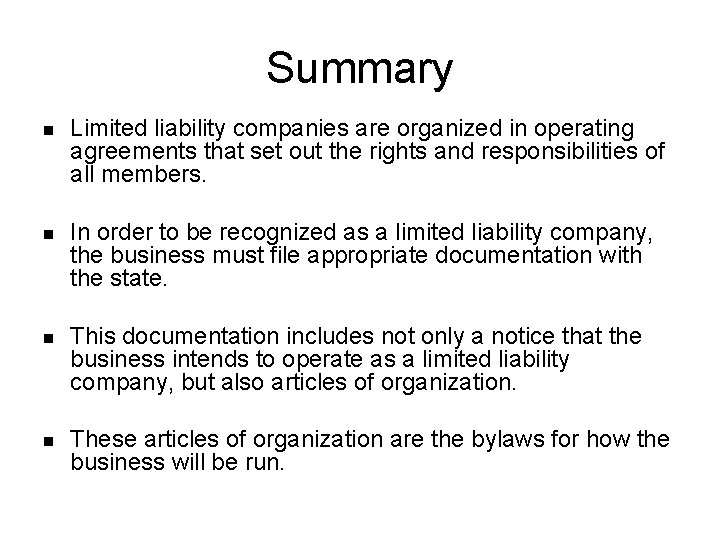 Summary

- Limited liability companies are organized in operating agreements that set out the rights and responsibilities of all members.

- In order to be recognized as a limited liability company, the business must file appropriate documentation with the state.

- This documentation includes not only a notice that the business intends to operate as a limited liability company, but also articles of organization.

- These articles of organization are the bylaws for how the business will be run.